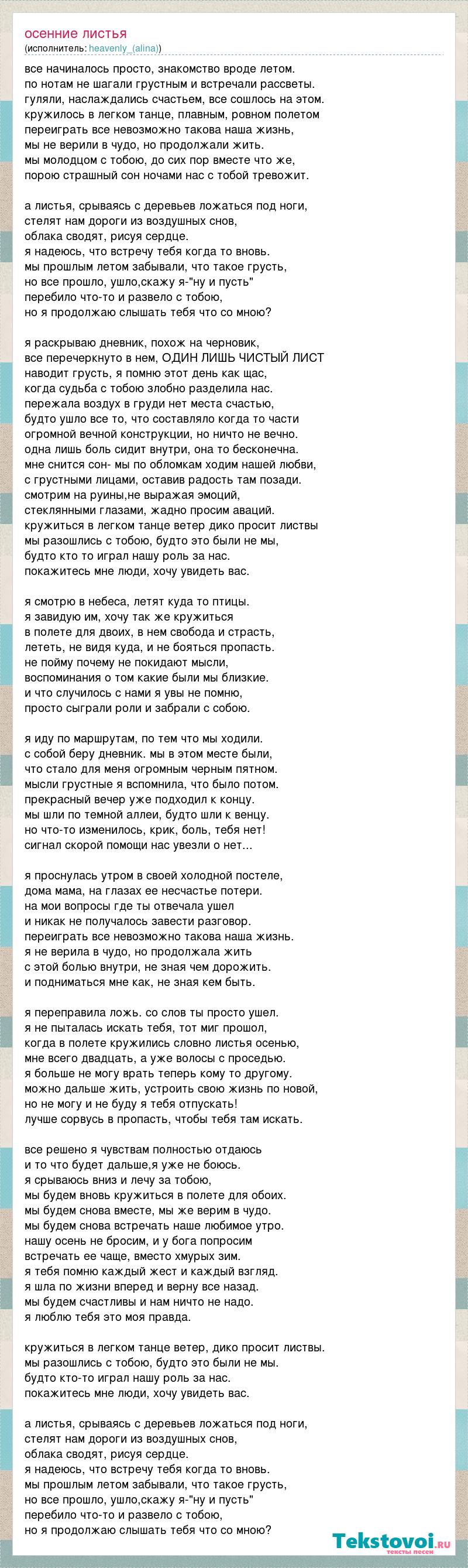 осенние листья
(исполнитель: heavenly_(alina))

все начиналось просто, знакомство вроде летом.
по нотам не шагали грустным и встречали рассветы.
гуляли, наслаждались счастьем, все сошлось на этом.
кружилось в легком танце, плавным, ровном полетом
переиграть все невозможно такова наша жизнь,
мы не верили в чудо, но продолжали жить.
мы молодцом с тобою, до сих пор вместе что же,
порою страшный сон ночами нас с тобой тревожит.

а листья, срываясь с деревьев ложаться под ноги,
стелят нам дороги из воздушных снов,
облака сводят, рисуя сердце.
я надеюсь, что встречу тебя когда то вновь.
мы прошлым летом забывали, что такое грусть,
но все прошло, ушло,скажу я-"ну и пусть"
перебило что-то и развело с тобою,
но я продолжаю слышать тебя что со мною?

я раскрываю дневник, похож на черновик,
все перечеркнуто в нем, ОДИН ЛИШЬ ЧИСТЫЙ ЛИСТ
наводит грусть, я помню этот день как щас,
когда судьба с тобою злобно разделила нас.
пережала воздух в груди нет места счастью,
будто ушло все то, что составляло когда то части
огромной вечной конструкции, но ничто не вечно.
одна лишь боль сидит внутри, она то бесконечна.
мне снится сон- мы по обломкам ходим нашей любви,
с грустными лицами, оставив радость там позади.
смотрим на руины,не выражая эмоций,
стеклянными глазами, жадно просим аваций.
кружиться в легком танце ветер дико просит листвы
мы разошлись с тобою, будто это были не мы,
будто кто то играл нашу роль за нас.
покажитесь мне люди, хочу увидеть вас.

я смотрю в небеса, летят куда то птицы.
я завидую им, хочу так же кружиться
в полете для двоих, в нем свобода и страсть,
лететь, не видя куда, и не бояться пропасть.
не пойму почему не покидают мысли,
воспоминания о том какие были мы близкие.
и что случилось с нами я увы не помню,
просто сыграли роли и забрали с собою.

я иду по маршрутам, по тем что мы ходили.
с собой беру дневник. мы в этом месте были,
что стало для меня огромным черным пятном.
мысли грустные я вспомнила, что было потом.
прекрасный вечер уже подходил к концу.
мы шли по темной аллеи, будто шли к венцу.
но что-то изменилось, крик, боль, тебя нет!
сигнал скорой помощи нас увезли о нет...

я проснулась утром в своей холодной постеле,
дома мама, на глазах ее несчастье потери.
на мои вопросы где ты отвечала ушел
и никак не получалось завести разговор.
переиграть все невозможно такова наша жизнь.
я не верила в чудо, но продолжала жить
с этой болью внутри, не зная чем дорожить.
и подниматься мне как, не зная кем быть.

я переправила ложь. со слов ты просто ушел.
я не пыталась искать тебя, тот миг прошол,
когда в полете кружились словно листья осенью,
мне всего двадцать, а уже волосы с проседью.
я больше не могу врать теперь кому то другому.
можно дальше жить, устроить свою жизнь по новой,
но не могу и не буду я тебя отпускать!
лучше сорвусь в пропасть, чтобы тебя там искать.

все решено я чувствам полностью отдаюсь
и то что будет дальше,я уже не боюсь.
я срываюсь вниз и лечу за тобою,
мы будем вновь кружиться в полете для обоих.
мы будем снова вместе, мы же верим в чудо.
мы будем снова встречать наше любимое утро.
нашу осень не бросим, и у бога попросим
встречать ее чаще, вместо хмурых зим.
я тебя помню каждый жест и каждый взгляд.
я шла по жизни вперед и верну все назад.
мы будем счастливы и нам ничто не надо.
я люблю тебя это моя правда.

кружиться в легком танце ветер, дико просит листвы.
мы разошлись с тобою, будто это были не мы.
будто кто-то играл нашу роль за нас.
покажитесь мне люди, хочу увидеть вас.

а листья, срываясь с деревьев ложаться под ноги,
стелят нам дороги из воздушных снов,
облака сводят, рисуя сердце.
я надеюсь, что встречу тебя когда то вновь.
мы прошлым летом забывали, что такое грусть,
но все прошло, ушло,скажу я-"ну и пусть"
перебило что-то и развело с тобою,
но я продолжаю слышать тебя что со мною?

Tekstovoi.ru
тексты песен